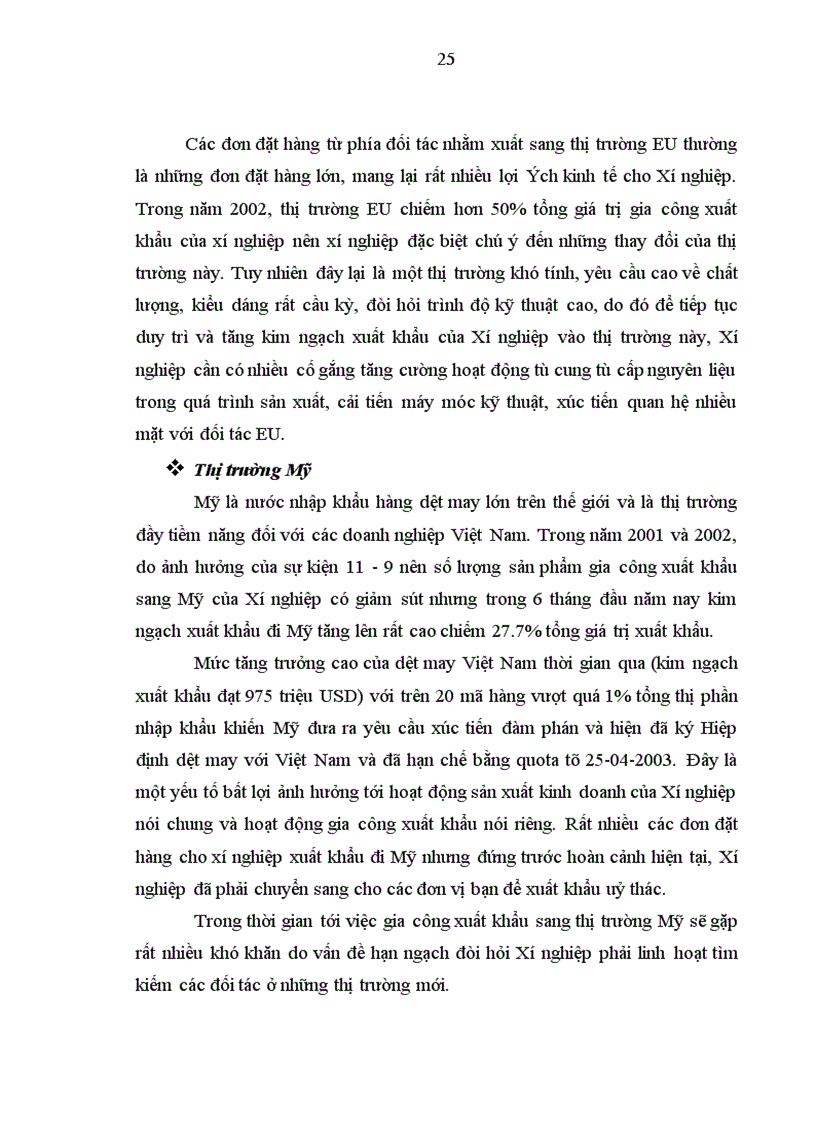 25

Các đơn đặt hàng từ phía đối tác nhằm xuất sang thị trường EU thường là những đơn đặt hàng lớn, mang lại rất nhiều lợi Ých kinh tế cho Xí nghiệp. Trong năm 2002, thị trường EU chiếm hơn 50% tổng giá trị gia công xuất khẩu của xí nghiệp nên xí nghiệp đặc biệt chú ý đến những thay đổi của thị trường này. Tuy nhiên đây lại là một thị trường khó tính, yêu cầu cao về chất lượng, kiểu dáng rất cầu kỳ, đòi hỏi trình độ kỹ thuật cao, do đó để tiếp tục duy trì và tăng kim ngạch xuất khẩu của Xí nghiệp vào thị trường này, Xí nghiệp cần có nhiều cố gắng tăng cường hoạt động tù cung tù cấp nguyên liệu trong quá trình sản xuất, cải tiến máy móc kỹ thuật, xúc tiến quan hệ nhiều mặt với đối tác EU.

❖ Thị trường Mỹ

Mỹ là nước nhập khẩu hàng dệt may lớn trên thế giới và là thị trường đầy tiềm năng đối với các doanh nghiệp Việt Nam. Trong năm 2001 và 2002, do ảnh hưởng của sự kiện 11 - 9 nên số lượng sản phẩm gia công xuất khẩu sang Mỹ của Xí nghiệp có giảm sút nhưng trong 6 tháng đầu năm nay kim ngạch xuất khẩu đi Mỹ tăng lên rất cao chiếm 27.7% tổng giá trị xuất khẩu.

Mức tăng trưởng cao của dệt may Việt Nam thời gian qua (kim ngạch xuất khẩu đạt 975 triệu USD) với trên 20 mã hàng vượt quá 1% tổng thị phần nhập khẩu khiến Mỹ đưa ra yêu cầu xúc tiến đàm phán và hiện đã ký Hiệp định dệt may với Việt Nam và đã hạn chế bằng quota tõ 25-04-2003. Đây là một yếu tố bất lợi ảnh hưởng tới hoạt động sản xuất kinh doanh của Xí nghiệp nói chung và hoạt động gia công xuất khẩu nói riêng. Rất nhiều các đơn đặt hàng cho xí nghiệp xuất khẩu đi Mỹ nhưng đứng trước hoàn cảnh hiện tại, Xí nghiệp đã phải chuyển sang cho các đơn vị bạn để xuất khẩu uỷ thác.

Trong thời gian tới việc gia công xuất khẩu sang thị trường Mỹ sẽ gặp rất nhiều khó khăn do vấn đề hạn ngạch đòi hỏi Xí nghiệp phải linh hoạt tìm kiếm các đối tác ở những thị trường mới.